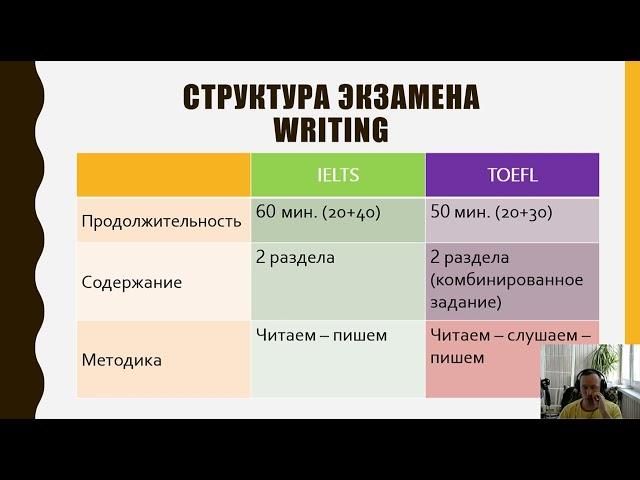 СТРУКТУРА ЭКЗАМЕНА
WRITING

| | IELTS | TOEFL |
|---|---|---|
| Продолжительность | 60 мин. (20+40) | 50 мин. (20+30) |
| Содержание | 2 раздела | 2 раздела (комбинированное задание) |
| Методика | Читаем – пишем | Читаем – слушаем – пишем |